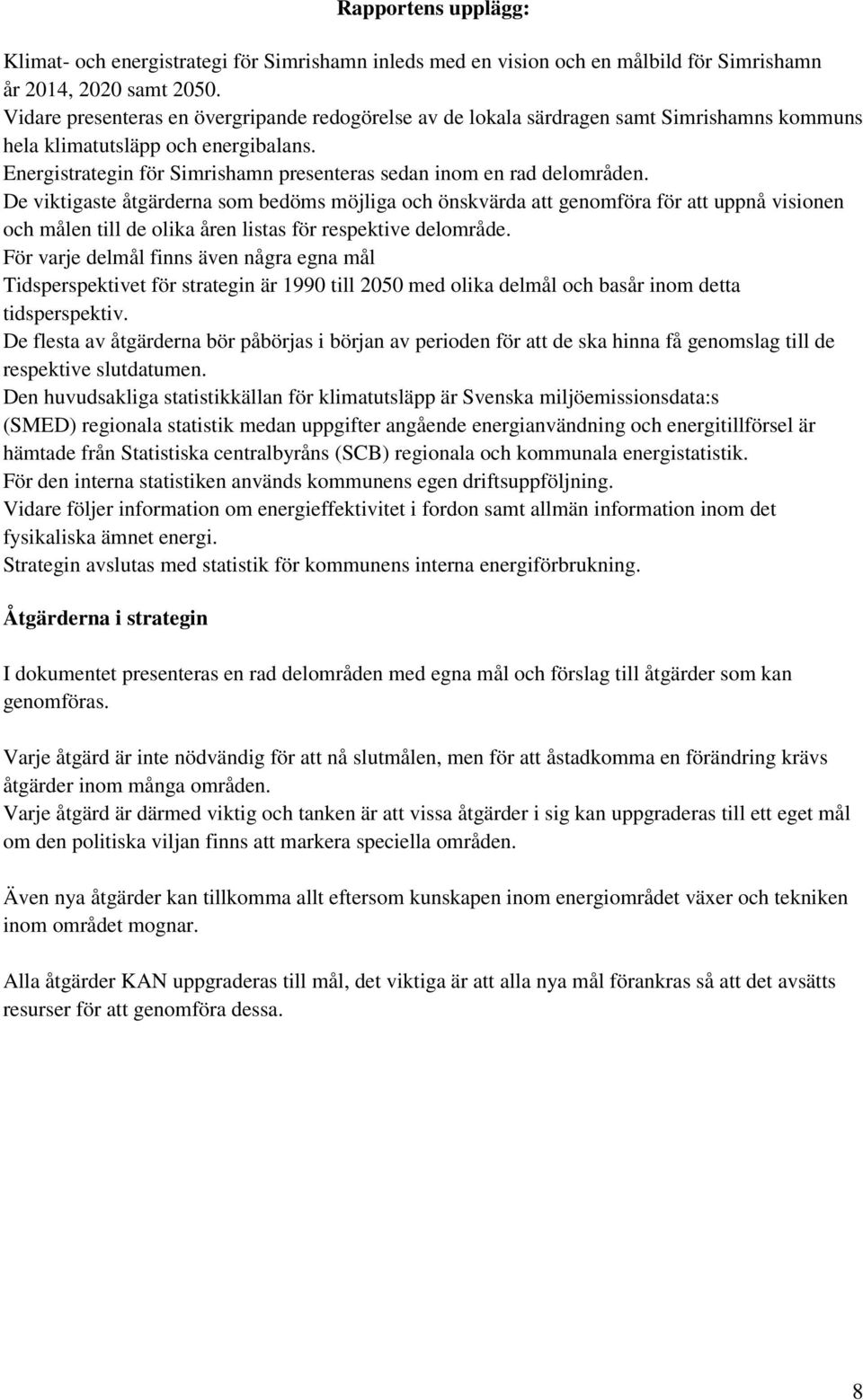 Rapportens upplägg:

Klimat- och energistrategi för Simrishamn inleds med en vision och en målbild för Simrishamn år 2014, 2020 samt 2050.
Vidare presenteras en övergripande redogörelse av de lokala särdragen samt Simrishamns kommuns hela klimatutsläpp och energibalans.
Energistrategin för Simrishamn presenteras sedan inom en rad delområden.
De viktigaste åtgärderna som bedöms möjliga och önskvärda att genomföra för att uppnå visionen och målen till de olika åren listas för respektive delområde.
För varje delmål finns även några egna mål
Tidsperspektivet för strategin är 1990 till 2050 med olika delmål och basår inom detta tidsperspektiv.
De flesta av åtgärderna bör påbörjas i början av perioden för att de ska hinna få genomslag till de respektive slutdatumen.
Den huvudsakliga statistikkällan för klimatutsläpp är Svenska miljöemissionsdata:s (SMED) regionala statistik medan uppgifter angående energianvändning och energitillförsel är hämtade från Statistiska centralbyråns (SCB) regionala och kommunala energistatistik.
För den interna statistiken används kommunens egen driftsuppföljning.
Vidare följer information om energieffektivitet i fordon samt allmän information inom det fysikaliska ämnet energi.
Strategin avslutas med statistik för kommunens interna energiförbrukning.

Åtgärderna i strategin

I dokumentet presenteras en rad delområden med egna mål och förslag till åtgärder som kan genomföras.

Varje åtgärd är inte nödvändig för att nå slutmålen, men för att åstadkomma en förändring krävs åtgärder inom många områden.
Varje åtgärd är därmed viktig och tanken är att vissa åtgärder i sig kan uppgraderas till ett eget mål om den politiska viljan finns att markera speciella områden.

Även nya åtgärder kan tillkomma allt eftersom kunskapen inom energiområdet växer och tekniken inom området mognar.

Alla åtgärder KAN uppgraderas till mål, det viktiga är att alla nya mål förankras så att det avsätts resurser för att genomföra dessa.

8